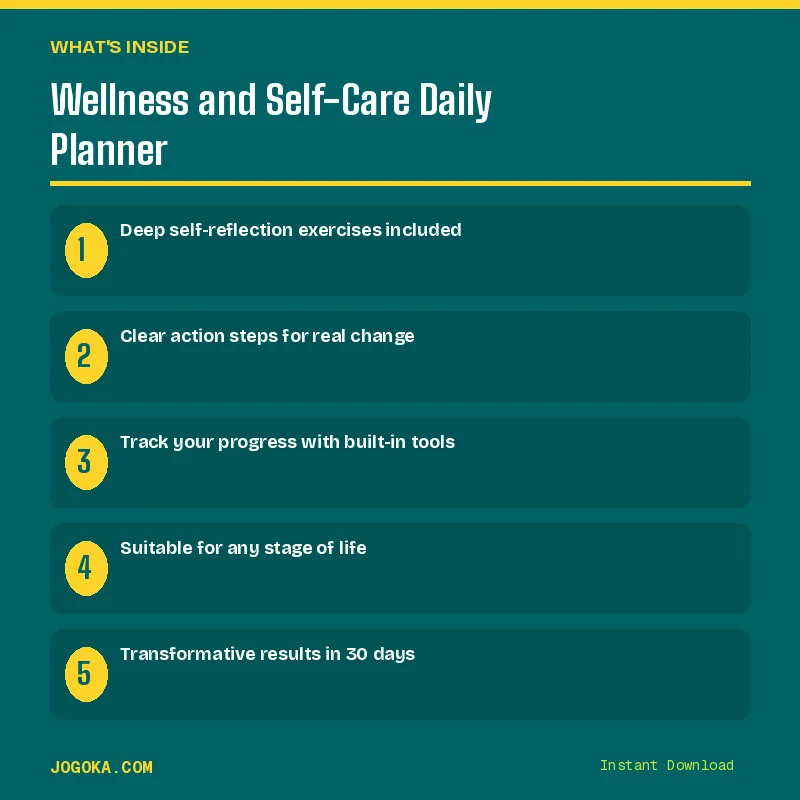 WHAT'S INSIDE

Wellness and Self-Care Daily Planner

1
Deep self-reflection exercises included

2
Clear action steps for real change

3
Track your progress with built-in tools

4
Suitable for any stage of life

5
Transformative results in 30 days

JOGOKA.COM

Instant Download